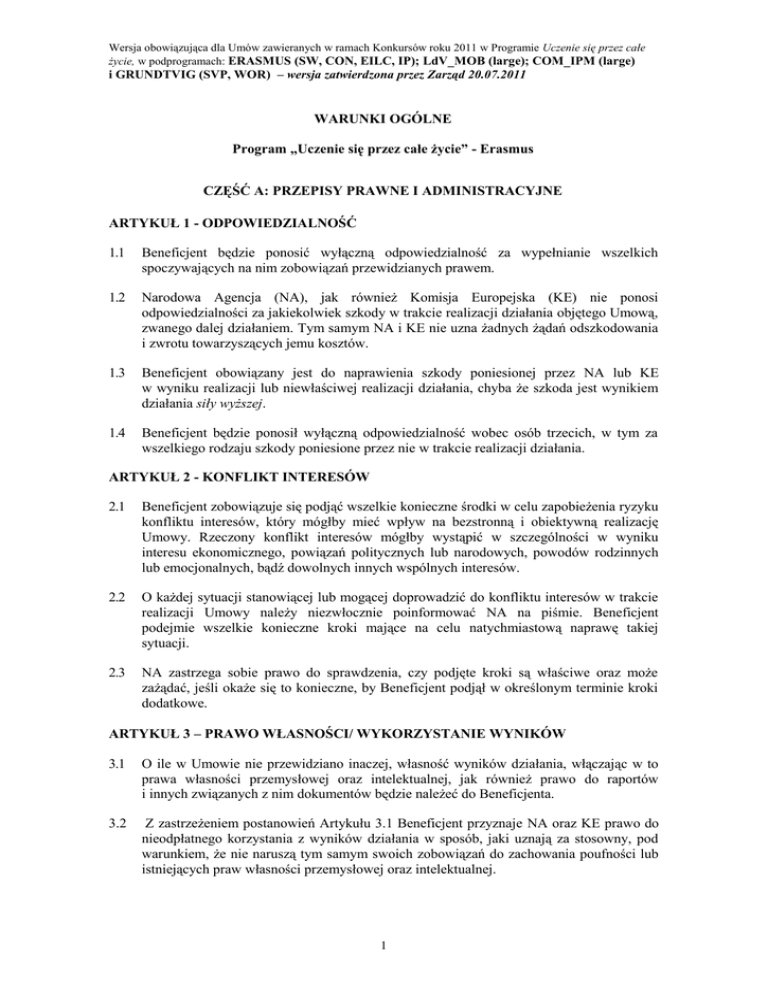 Wersja obowiązująca dla Umów zawieranych w ramach Konkursów roku 2011 w Programie Uczenie się przez całe życie, w podprogramach: ERASMUS (SW, CON, EILC, IP); LdV_MOB (large); COM_IPM (large) i GRUNDTVIG (SVP, WOR) – wersja zatwierdzona przez Zarząd 20.07.2011

WARUNKI OGÓLNE

Program „Uczenie się przez całe życie" - Erasmus

CZĘŚĆ A: PRZEPISY PRAWNE I ADMINISTRACYJNE

ARTYKUŁ 1 - ODPOWIEDZIALNOŚĆ

1.1 Beneficjent będzie ponosić wyłączną odpowiedzialność za wypełnianie wszelkich spoczywających na nim zobowiązań przewidzianych prawem.

1.2 Narodowa Agencja (NA), jak również Komisja Europejska (KE) nie ponosi odpowiedzialności za jakiekolwiek szkody w trakcie realizacji działania objętego Umową, zwanego dalej działaniem. Tym samym NA i KE nie uzna żadnych żądań odszkodowania i zwrotu towarzyszących jemu kosztów.

1.3 Beneficjent obowiązany jest do naprawienia szkody poniesionej przez NA lub KE w wyniku realizacji lub niewłaściwej realizacji działania, chyba że szkoda jest wynikiem działania siły wyższej.

1.4 Beneficjent będzie ponosił wyłączną odpowiedzialność wobec osób trzecich, w tym za wszelkiego rodzaju szkody poniesione przez nie w trakcie realizacji działania.

ARTYKUŁ 2 - KONFLIKT INTERESÓW

2.1 Beneficjent zobowiązuje się podjąć wszelkie konieczne środki w celu zapobieżenia ryzyku konfliktu interesów, który mógłby mieć wpływ na bezstronną i obiektywną realizację Umowy. Rzeczony konflikt interesów mógłby wystąpić w szczególności w wyniku interesu ekonomicznego, powiązań politycznych lub narodowych, powodów rodzinnych lub emocjonalnych, bądź dowolnych innych wspólnych interesów.

2.2 O każdej sytuacji stanowiącej lub mogącej doprowadzić do konfliktu interesów w trakcie realizacji Umowy należy niezwłocznie poinformować NA na piśmie. Beneficjent podejmie wszelkie konieczne kroki mające na celu natychmiastową naprawę takiej sytuacji.

2.3 NA zastrzega sobie prawo do sprawdzenia, czy podjęte kroki są właściwe oraz może zażądać, jeśli okaże się to konieczne, by Beneficjent podjął w określonym terminie kroki dodatkowe.

ARTYKUŁ 3 – PRAWO WŁASNOŚCI/ WYKORZYSTANIE WYNIKÓW

3.1 O ile w Umowie nie przewidziano inaczej, własność wyników działania, włączając w to prawa własności przemysłowej oraz intelektualnej, jak również prawo do raportów i innych związanych z nim dokumentów będzie należeć do Beneficjenta.

3.2 Z zastrzeżeniem postanowień Artykułu 3.1 Beneficjent przyznaje NA oraz KE prawo do nieodpłatnego korzystania z wyników działania w sposób, jaki uznają za stosowny, pod warunkiem, że nie naruszą tym samym swoich zobowiązań do zachowania poufności lub istniejących praw własności przemysłowej oraz intelektualnej.

1